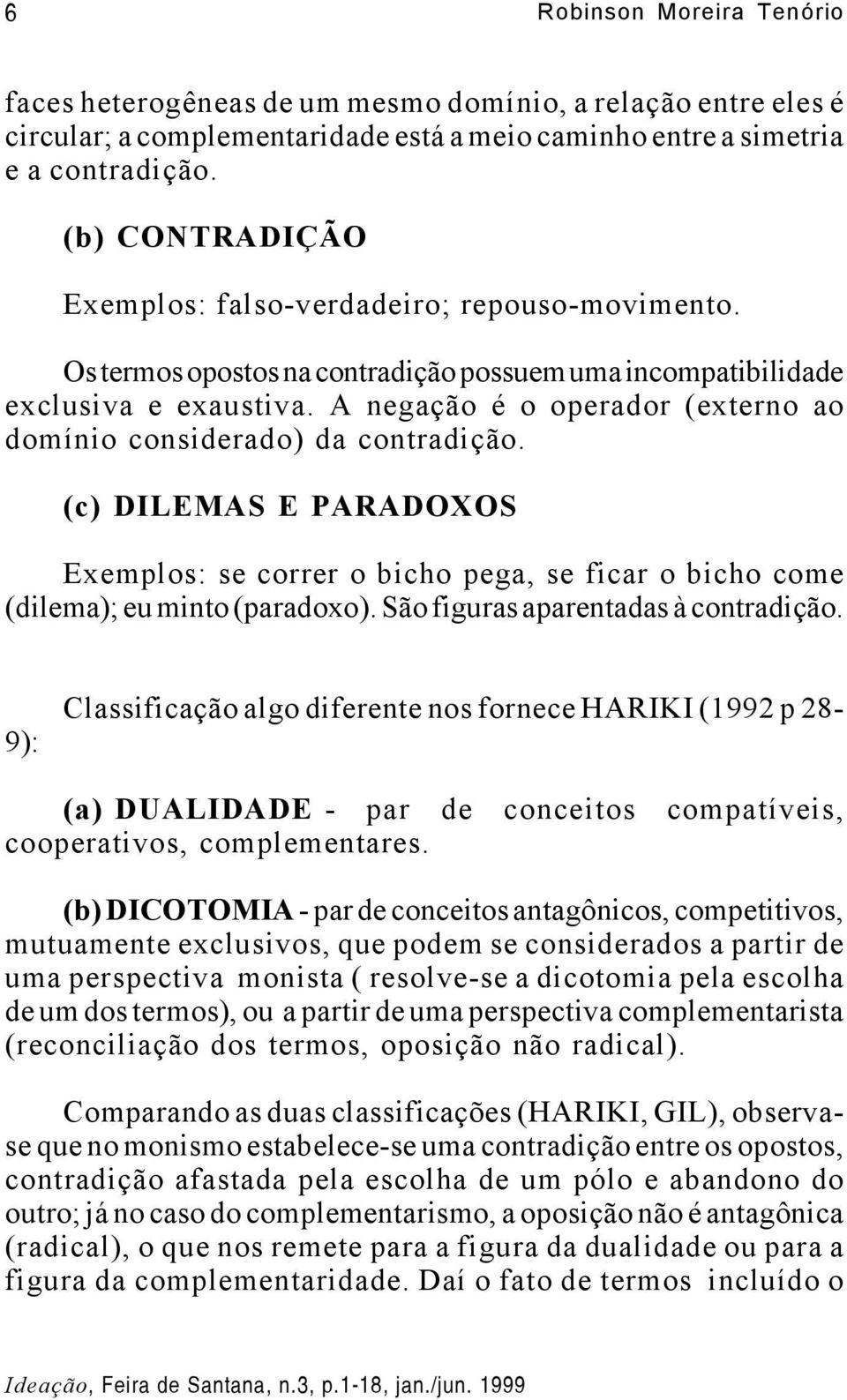 6 Robinson Moreira Tenório

faces heterogêneas de um mesmo domínio, a relação entre eles é circular; a complementaridade está a meio caminho entre a simetria e a contradição.

(b) CONTRADIÇÃO

Exemplos: falso-verdadeiro; repouso-movimento.

Os termos opostos na contradição possuem uma incompatibilidade exclusiva e exaustiva. A negação é o operador (externo ao domínio considerado) da contradição.

(c) DILEMAS E PARADOXOS

Exemplos: se correr o bicho pega, se ficar o bicho come (dilema); eu minto (paradoxo). São figuras aparentadas à contradição.

Classificação algo diferente nos fornece HARIKI (1992 p 28-9):

(a) DUALIDADE - par de conceitos compatíveis, cooperativos, complementares.

(b) DICOTOMIA - par de conceitos antagônicos, competitivos, mutuamente exclusivos, que podem se considerados a partir de uma perspectiva monista ( resolve-se a dicotomia pela escolha de um dos termos), ou a partir de uma perspectiva complementarista (reconciliação dos termos, oposição não radical).

Comparando as duas classificações (HARIKI, GIL), observa-se que no monismo estabelece-se uma contradição entre os opostos, contradição afastada pela escolha de um pólo e abandono do outro; já no caso do complementarismo, a oposição não é antagônica (radical), o que nos remete para a figura da dualidade ou para a figura da complementaridade. Daí o fato de termos incluído o

Ideação, Feira de Santana, n.3, p.1-18, jan./jun. 1999